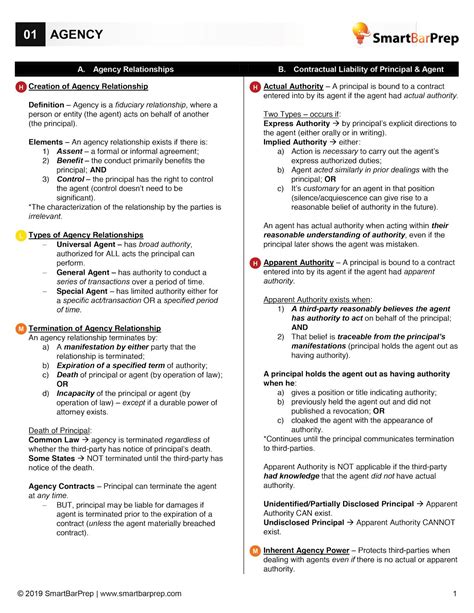 01 AGENCY

SmartBarPrep

A. Agency Relationships

H Creation of Agency Relationship

Definition – Agency is a fiduciary relationship, where a person or entity (the agent) acts on behalf of another (the principal).

Elements – An agency relationship exists if there is:
1) Assent – a formal or informal agreement;
2) Benefit – the conduct primarily benefits the principal; AND
3) Control – the principal has the right to control the agent (control doesn't need to be significant).
*The characterization of the relationship by the parties is irrelevant.

L Types of Agency Relationships
– Universal Agent – has broad authority, authorized for ALL acts the principal can perform.
– General Agent – has authority to conduct a series of transactions over a period of time.
– Special Agent – has limited authority either for a specific act/transaction OR a specified period of time.

M Termination of Agency Relationship
An agency relationship terminates by:
a) A manifestation by either party that the relationship is terminated;
b) Expiration of a specified term of authority;
c) Death of principal or agent (by operation of law); OR
d) Incapacity of the principal or agent (by operation of law) – except if a durable power of attorney exists.

Death of Principal:
Common Law → agency is terminated regardless of whether the third-party has notice of principal's death.
Some States → NOT terminated until the third-party has notice of the death.

Agency Contracts – Principal can terminate the agent at any time.
– BUT, principal may be liable for damages if agent is terminated prior to the expiration of a contract (unless the agent materially breached contract).

B. Contractual Liability of Principal & Agent

H Actual Authority – A principal is bound to a contract entered into by its agent if the agent had actual authority.

Two Types – occurs if:
Express Authority → by principal's explicit directions to the agent (either orally or in writing).
Implied Authority → either:
a) Action is necessary to carry out the agent's express authorized duties;
b) Agent acted similarly in prior dealings with the principal; OR
c) It's customary for an agent in that position (silence/acquiescence can give rise to a reasonable belief of authority in the future).

An agent has actual authority when acting within their reasonable understanding of authority, even if the principal later shows the agent was mistaken.

H Apparent Authority – A principal is bound to a contract entered into by its agent if the agent had apparent authority.

Apparent Authority exists when:
1) A third-party reasonably believes the agent has authority to act on behalf of the principal; AND
2) That belief is traceable from the principal's manifestations (principal holds the agent out as having authority).

A principal holds the agent out as having authority when he:
a) gives a position or title indicating authority;
b) previously held the agent out and did not published a revocation; OR
c) cloaked the agent with the appearance of authority.
*Continues until the principal communicates termination to third-parties.

Apparent Authority is NOT applicable if the third-party had knowledge that the agent did not have actual authority.

Unidentified/Partially Disclosed Principal → Apparent Authority CAN exist.
Undisclosed Principal → Apparent Authority CANNOT exist.

M Inherent Agency Power – Protects third-parties when dealing with agents even if there is no actual or apparent authority.

© 2019 SmartBarPrep | www.smartbarprep.com 1